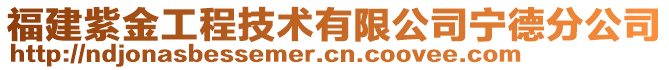 福建紫金工程技术有限公司宁德分公司
http://ndjonasbessemer.cn.coovee.com